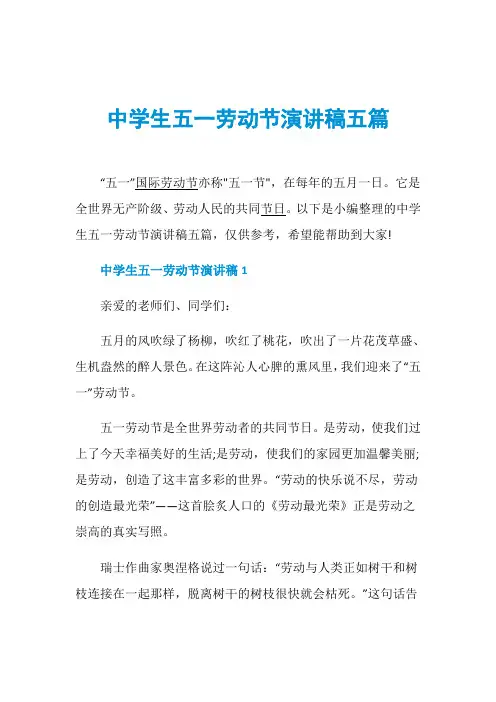 中学生五一劳动节演讲稿五篇

“五一”国际劳动节亦称"五一节"，在每年的五月一日。它是全世界无产阶级、劳动人民的共同节日。以下是小编整理的中学生五一劳动节演讲稿五篇，仅供参考，希望能帮助到大家!

中学生五一劳动节演讲稿 1

亲爱的老师们、同学们:

五月的风吹绿了杨柳，吹红了桃花，吹出了一片花茂草盛、生机盎然的醉人景色。在这阵沁人心脾的熏风里，我们迎来了“五一”劳动节。

五一劳动节是全世界劳动者的共同节日。是劳动，使我们过上了今天幸福美好的生活;是劳动，使我们的家园更加温馨美丽;是劳动，创造了这丰富多彩的世界。“劳动的快乐说不尽，劳动的创造最光荣”——这首脍炙人口的《劳动最光荣》正是劳动之崇高的真实写照。

瑞士作曲家奥涅格说过一句话:“劳动与人类正如树干和树枝连接在一起那样，脱离树干的树枝很快就会枯死。”这句话告